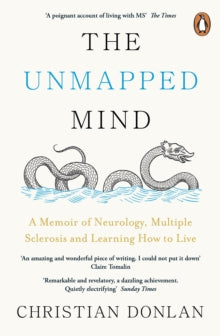 'A poignant account of living with MS' The Times

THE
UNMAPPED
MIND

A Memoir of Neurology, Multiple Sclerosis and Learning How to Live

'An amazing and wonderful piece of writing. I could not put it down'
Claire Tomalin

'Remarkable and revelatory, a dazzling achievement. Quietly electrifying' Sunday Times

CHRISTIAN DONLAN